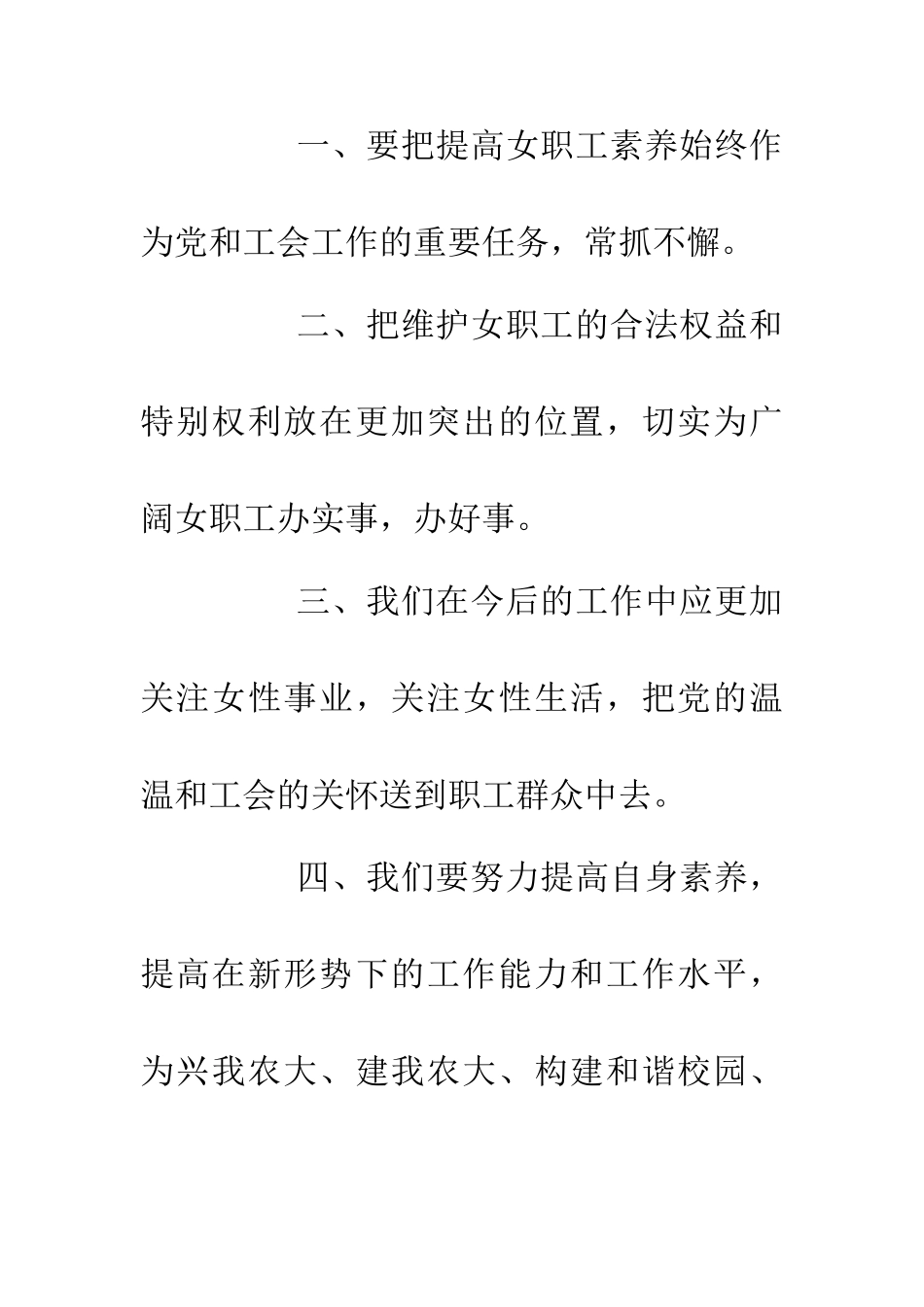 一、要把提高女职工素养始终作为党和工会工作的重要任务，常抓不懈。

二、把维护女职工的合法权益和特别权利放在更加突出的位置，切实为广阔女职工办实事，办好事。

三、我们在今后的工作中应更加关注女性事业，关注女性生活，把党的温温和工会的关怀送到职工群众中去。

四、我们要努力提高自身素养，提高在新形势下的工作能力和工作水平，为兴我农大、建我农大、构建和谐校园、